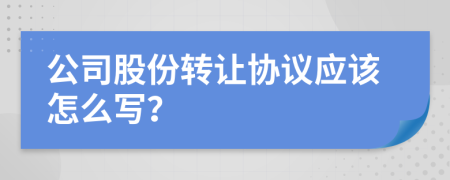 公司股份转让协议应该怎么写?